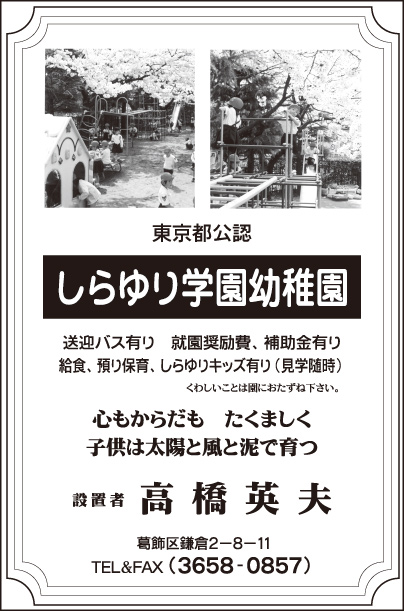 東京都公認

しらゆり学園幼稚園

送迎バス有り　就園奨励費、補助金有り
給食、預り保育、しらゆりキッズ有り（見学随時）
くわしいことは園におたずね下さい。

心もからだも　たくましく
子供は太陽と風と泥で育つ

設置者　高橋英夫

葛飾区鎌倉2－8－11
TEL&FAX（3658-0857）